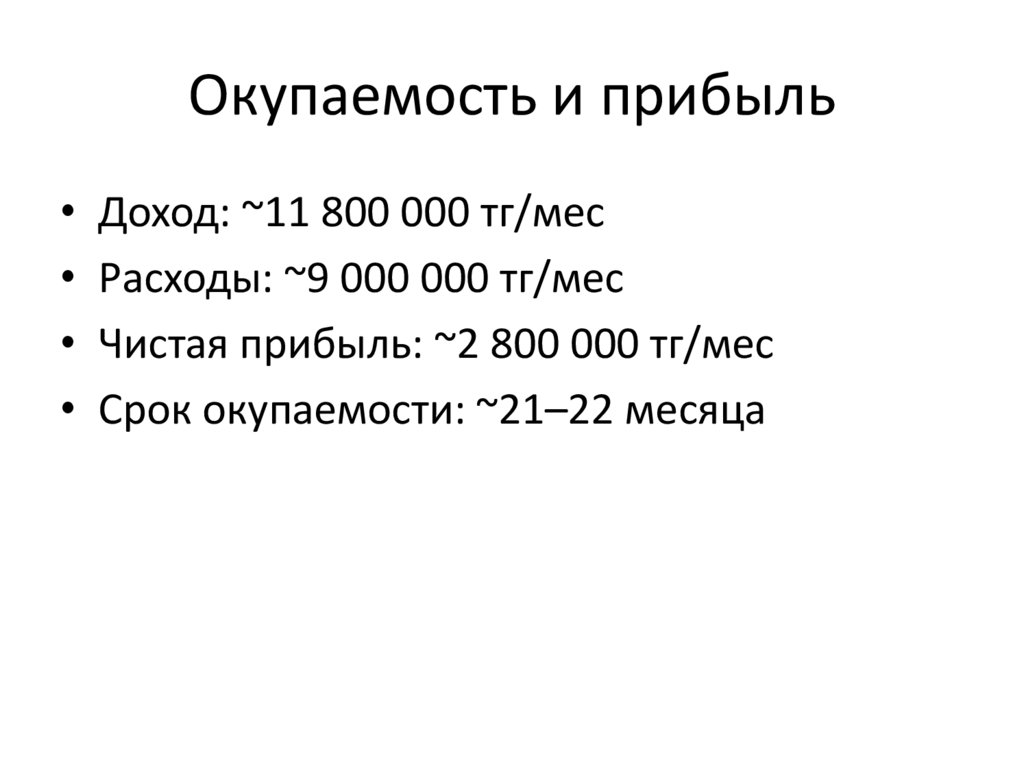 Окупаемость и прибыль

• Доход: ~11 800 000 тг/мес
• Расходы: ~9 000 000 тг/мес
• Чистая прибыль: ~2 800 000 тг/мес
• Срок окупаемости: ~21–22 месяца